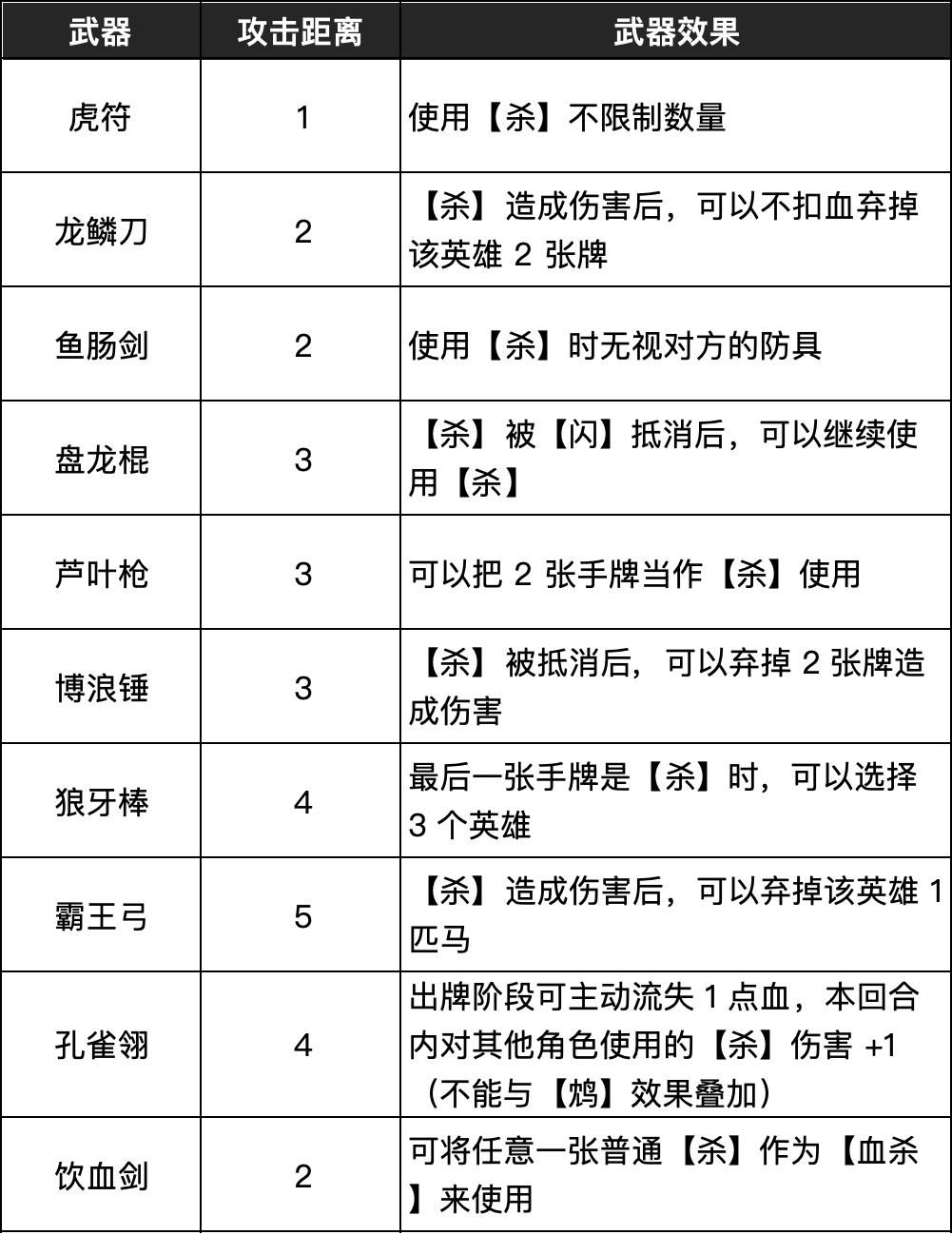 | 武器 | 攻击距离 | 武器效果 |
|---|---|---|
| 虎符 | 1 | 使用【杀】不限制数量 |
| 龙鳞刀 | 2 | 【杀】造成伤害后，可以不扣血弃掉该英雄 2 张牌 |
| 鱼肠剑 | 2 | 使用【杀】时无视对方的防具 |
| 盘龙棍 | 3 | 【杀】被【闪】抵消后，可以继续使用【杀】 |
| 芦叶枪 | 3 | 可以把 2 张手牌当作【杀】使用 |
| 博浪锤 | 3 | 【杀】被抵消后，可以弃掉 2 张牌造成伤害 |
| 狼牙棒 | 4 | 最后一张手牌是【杀】时，可以选择 3 个英雄 |
| 霸王弓 | 5 | 【杀】造成伤害后，可以弃掉该英雄 1 匹马 |
| 孔雀翎 | 4 | 出牌阶段可主动流失 1 点血，本回合内对其他角色使用的【杀】伤害 +1（不能与【鸩】效果叠加） |
| 饮血剑 | 2 | 可将任意一张普通【杀】作为【血杀】来使用 |